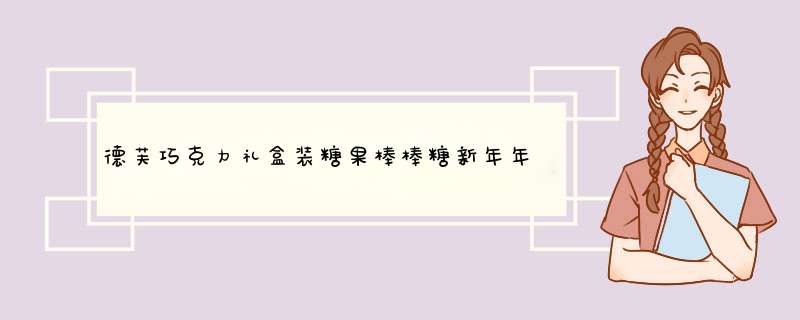 德芙巧克力礼盒装糖果棒棒糖新年年